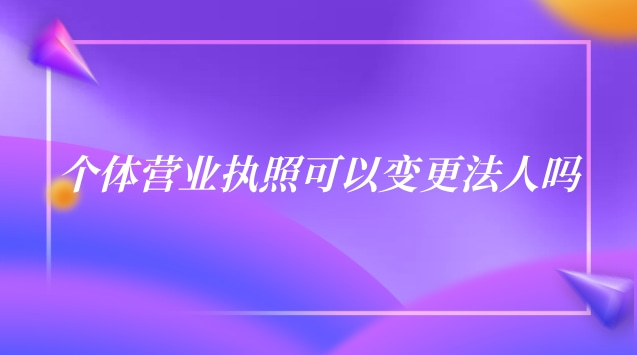 个体营业执照可以变更法人吗